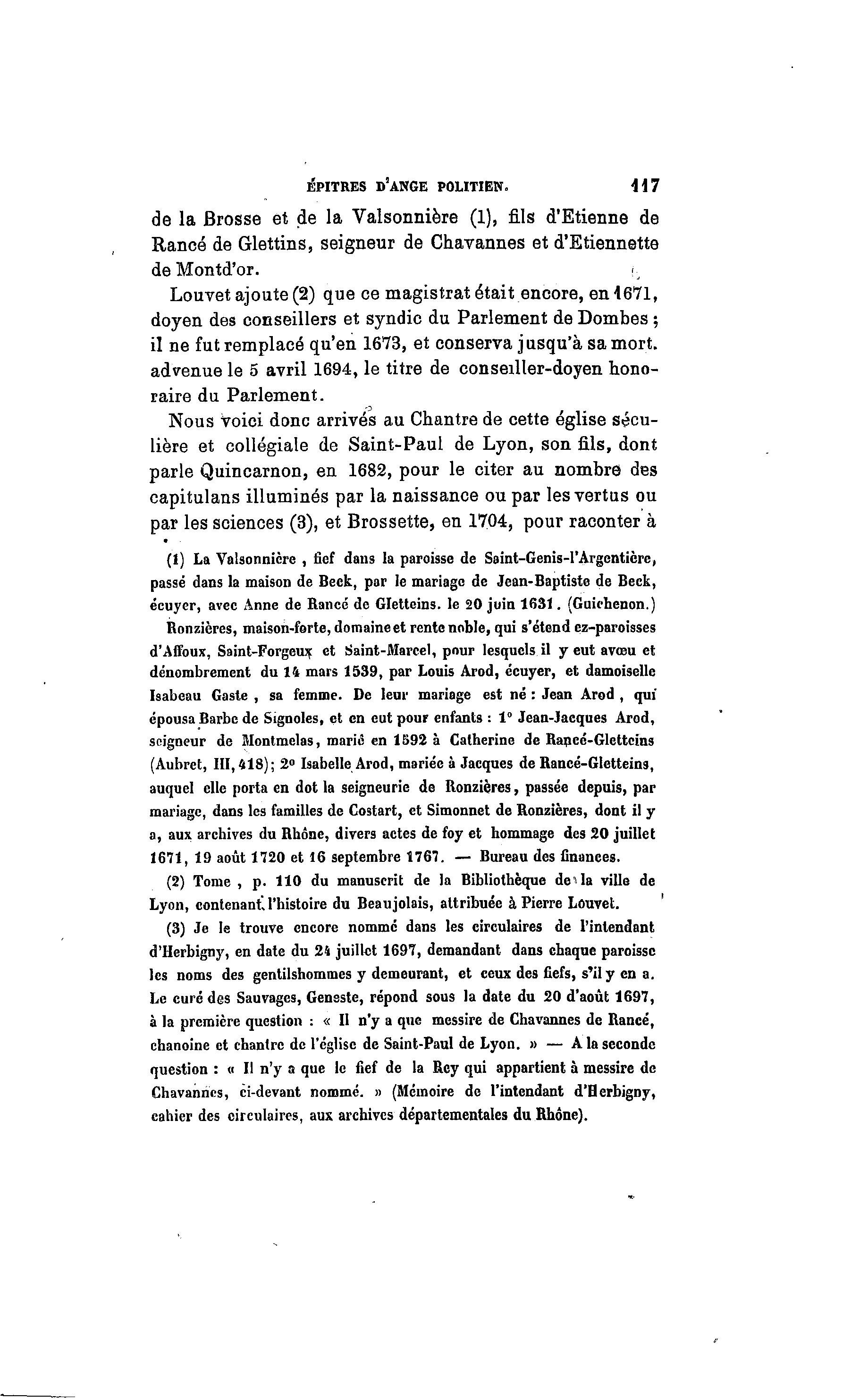 ÉPITRES D'ANGE POLITIEN. 117

de la Brosse et de la Valsonnière (1), fils d'Etienne de Rancé de Glettins, seigneur de Chavannes et d'Etiennette de Montd'or.

Louvet ajoute (2) que ce magistrat était encore, en 1671, doyen des conseillers et syndic du Parlement de Dombes ; il ne fut remplacé qu'en 1673, et conserva jusqu'à sa mort. advenue le 5 avril 1694, le titre de conseiller-doyen honoraire du Parlement.

Nous voici donc arrivés au Chantre de cette église séculière et collégiale de Saint-Paul de Lyon, son fils, dont parle Quincarnon, en 1682, pour le citer au nombre des capitulans illuminés par la naissance ou par les vertus ou par les sciences (3), et Brossette, en 1704, pour raconter à

(1) La Valsonnière , fief dans la paroisse de Saint-Genis-l'Argentière, passé dans la maison de Beck, par le mariage de Jean-Baptiste de Beck, écuyer, avec Anne de Rancé de Gletteins. le 20 juin 1631. (Guichenon.)

Ronzières, maison-forte, domaine et rente noble, qui s'étend ez-paroisses d'Affoux, Saint-Forgeux et Saint-Marcel, pour lesquels il y eut avœu et dénombrement du 14 mars 1539, par Louis Arod, écuyer, et damoiselle Isabeau Gaste , sa femme. De leur mariage est né : Jean Arod , qui épousa Barbe de Signoles, et en eut pour enfants : 1° Jean-Jacques Arod, seigneur de Montmelas, marié en 1592 à Catherine de Rancé-Gletteins (Aubret, III, 418); 2° Isabelle Arod, mariée à Jacques de Rancé-Gletteins, auquel elle porta en dot la seigneurie de Ronzières, passée depuis, par mariage, dans les familles de Costart, et Simonnet de Ronzières, dont il y a, aux archives du Rhône, divers actes de foy et hommage des 20 juillet 1671, 19 août 1720 et 16 septembre 1767. — Bureau des finances.

(2) Tome , p. 110 du manuscrit de la Bibliothèque de la ville de Lyon, contenant l'histoire du Beaujolais, attribuée à Pierre Louvet.

(3) Je le trouve encore nommé dans les circulaires de l'intendant d'Herbigny, en date du 24 juillet 1697, demandant dans chaque paroisse les noms des gentilshommes y demeurant, et ceux des fiefs, s'il y en a. Le curé des Sauvages, Geneste, répond sous la date du 20 d'août 1697, à la première question : « Il n'y a que messire de Chavannes de Rancé, chanoine et chantre de l'église de Saint-Paul de Lyon. » — A la seconde question : « Il n'y a que le fief de la Rey qui appartient à messire de Chavannes, ci-devant nommé. » (Mémoire de l'intendant d'Herbigny, cahier des circulaires, aux archives départementales du Rhône).